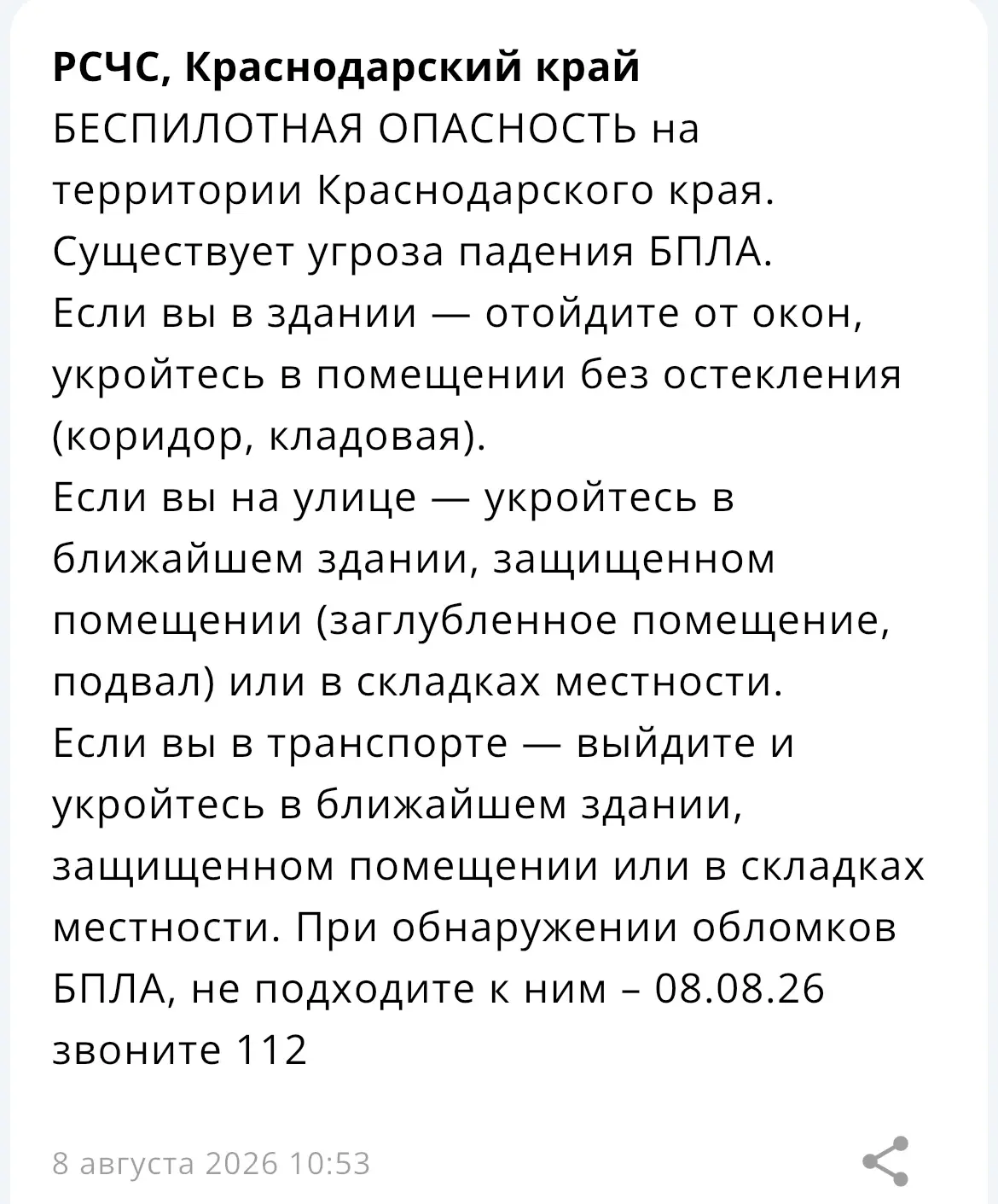 **РСЧС, Краснодарский край**
БЕСПИЛОТНАЯ ОПАСНОСТЬ на территории Краснодарского края.
Существует угроза падения БПЛА.
Если вы в здании — отойдите от окон, укройтесь в помещении без остекления (коридор, кладовая).
Если вы на улице — укройтесь в ближайшем здании, защищенном помещении (заглубленное помещение, подвал) или в складках местности.
Если вы в транспорте — выйдите и укройтесь в ближайшем здании, защищенном помещении или в складках местности. При обнаружении обломков БПЛА, не подходите к ним – 08.08.26 звоните 112

8 августа 2026 10:53